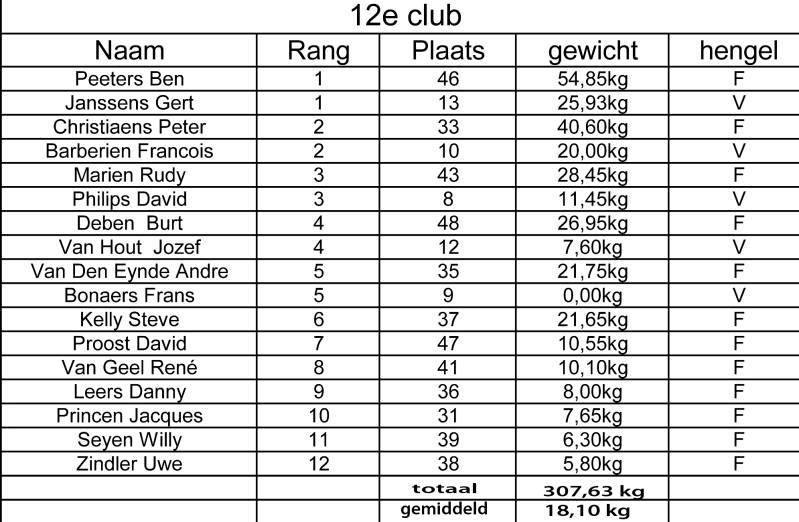 12e club

| Naam | Rang | Plaats | gewicht | hengel |
|---|---|---|---|---|
| Peeters Ben | 1 | 46 | 54,85kg | F |
| Janssens Gert | 1 | 13 | 25,93kg | V |
| Christiaens Peter | 2 | 33 | 40,60kg | F |
| Barberien Francois | 2 | 10 | 20,00kg | V |
| Marien Rudy | 3 | 43 | 28,45kg | F |
| Philips David | 3 | 8 | 11,45kg | V |
| Deben Burt | 4 | 48 | 26,95kg | F |
| Van Hout Jozef | 4 | 12 | 7,60kg | V |
| Van Den Eynde Andre | 5 | 35 | 21,75kg | F |
| Bonaers Frans | 5 | 9 | 0,00kg | V |
| Kelly Steve | 6 | 37 | 21,65kg | F |
| Proost David | 7 | 47 | 10,55kg | F |
| Van Geel René | 8 | 41 | 10,10kg | F |
| Leers Danny | 9 | 36 | 8,00kg | F |
| Princen Jacques | 10 | 31 | 7,65kg | F |
| Seyen Willy | 11 | 39 | 6,30kg | F |
| Zindler Uwe | 12 | 38 | 5,80kg | F |
| | | totaal | 307,63 kg | |
| | | gemiddeld | 18,10 kg | |